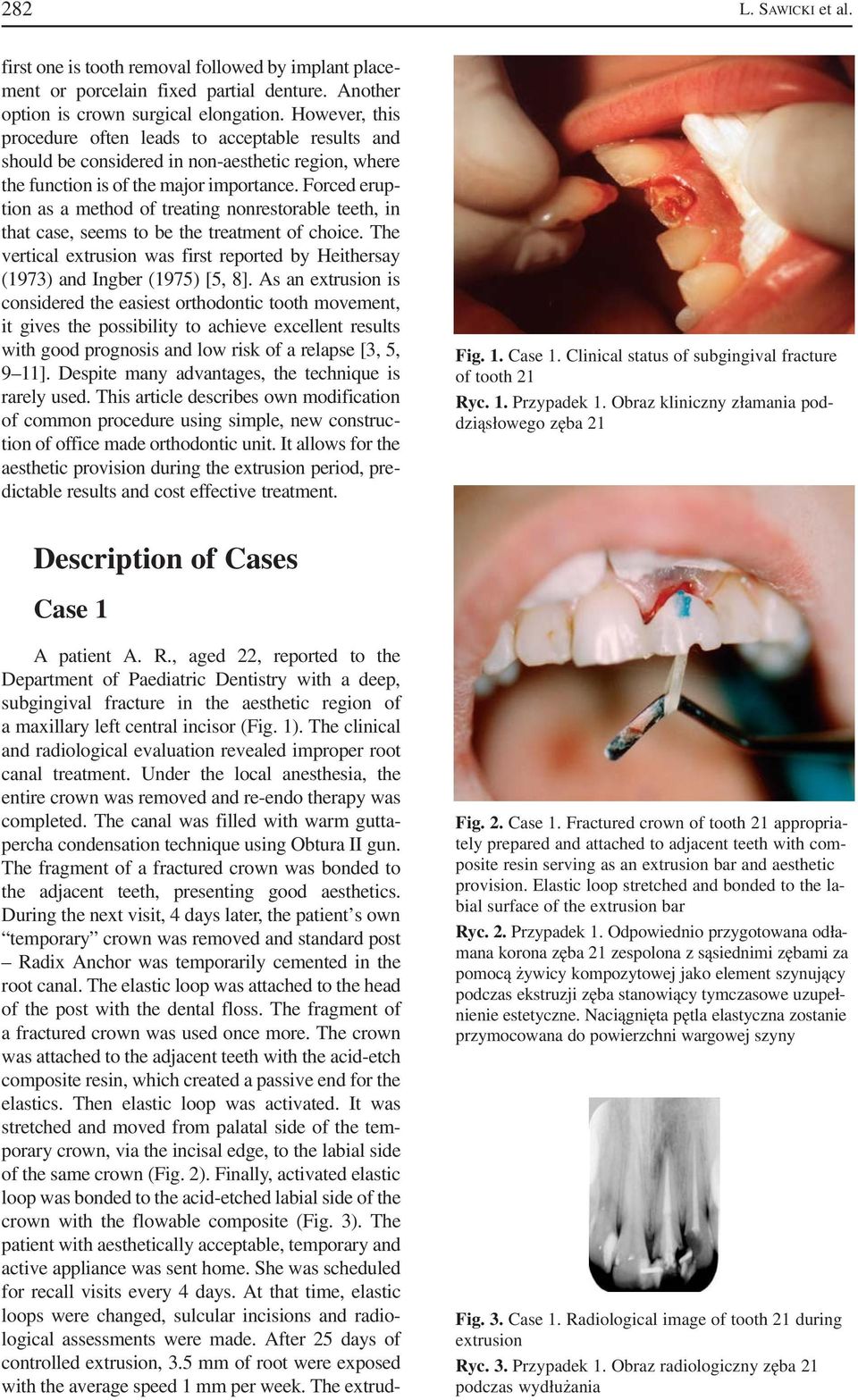 282 L. SAWICKI et al.

first one is tooth removal followed by implant placement or porcelain fixed partial denture. Another option is crown surgical elongation. However, this procedure often leads to acceptable results and should be considered in non-aesthetic region, where the function is of the major importance. Forced eruption as a method of treating nonrestorable teeth, in that case, seems to be the treatment of choice. The vertical extrusion was first reported by Heithersay (1973) and Ingber (1975) [5, 8]. As an extrusion is considered the easiest orthodontic tooth movement, it gives the possibility to achieve excellent results with good prognosis and low risk of a relapse [3, 5, 9–11]. Despite many advantages, the technique is rarely used. This article describes own modification of common procedure using simple, new construction of office made orthodontic unit. It allows for the aesthetic provision during the extrusion period, predictable results and cost effective treatment.

Description of Cases

Case 1

A patient A. R., aged 22, reported to the Department of Paediatric Dentistry with a deep, subgingival fracture in the aesthetic region of a maxillary left central incisor (Fig. 1). The clinical and radiological evaluation revealed improper root canal treatment. Under the local anesthesia, the entire crown was removed and re-endo therapy was completed. The canal was filled with warm guttapercha condensation technique using Obtura II gun. The fragment of a fractured crown was bonded to the adjacent teeth, presenting good aesthetics. During the next visit, 4 days later, the patient’s own “temporary” crown was removed and standard post – Radix Anchor was temporarily cemented in the root canal. The elastic loop was attached to the head of the post with the dental floss. The fragment of a fractured crown was used once more. The crown was attached to the adjacent teeth with the acid-etch composite resin, which created a passive end for the elastics. Then elastic loop was activated. It was stretched and moved from palatal side of the temporary crown, via the incisal edge, to the labial side of the same crown (Fig. 2). Finally, activated elastic loop was bonded to the acid-etched labial side of the crown with the flowable composite (Fig. 3). The patient with aesthetically acceptable, temporary and active appliance was sent home. She was scheduled for recall visits every 4 days. At that time, elastic loops were changed, sulcular incisions and radiological assessments were made. After 25 days of controlled extrusion, 3.5 mm of root were exposed with the average speed 1 mm per week. The extrud-

Fig. 1. Case 1. Clinical status of subgingival fracture of tooth 21

Ryc. 1. Przypadek 1. Obraz kliniczny złamania poddziąsłowego zęba 21

Fig. 2. Case 1. Fractured crown of tooth 21 appropriately prepared and attached to adjacent teeth with composite resin serving as an extrusion bar and aesthetic provision. Elastic loop stretched and bonded to the labial surface of the extrusion bar

Ryc. 2. Przypadek 1. Odpowiednio przygotowana odłamana korona zęba 21 zespolona z sąsiednimi zębami za pomocą żywicy kompozytowej jako element szynujący podczas ekstruzji zęba stanowiący tymczasowe uzupełnienie estetyczne. Naciągnięta pętla elastyczna zostanie przymocowana do powierzchni wargowej szyny

Fig. 3. Case 1. Radiological image of tooth 21 during extrusion

Ryc. 3. Przypadek 1. Obraz radiologiczny zęba 21 podczas wydłużania